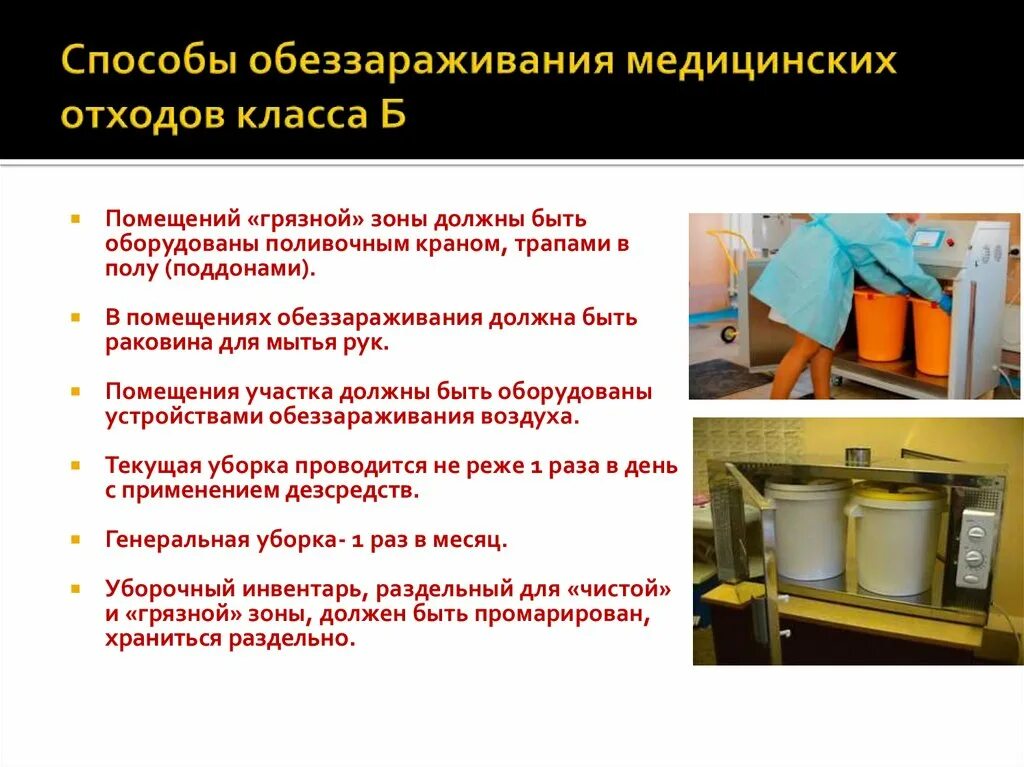 Способы обеззараживания медицинских отходов класса Б

Помещений «грязной» зоны должны быть оборудованы поливочным краном, трапами в полу (поддонами).

В помещениях обеззараживания должна быть раковина для мытья рук.

Помещения участка должны быть оборудованы устройствами обеззараживания воздуха.

Текущая уборка проводится не реже 1 раза в день с применением дезсредств.

Генеральная уборка- 1 раз в месяц.

Уборочный инвентарь, раздельный для «чистой» и «грязной» зоны, должен быть промарирован, храниться раздельно.